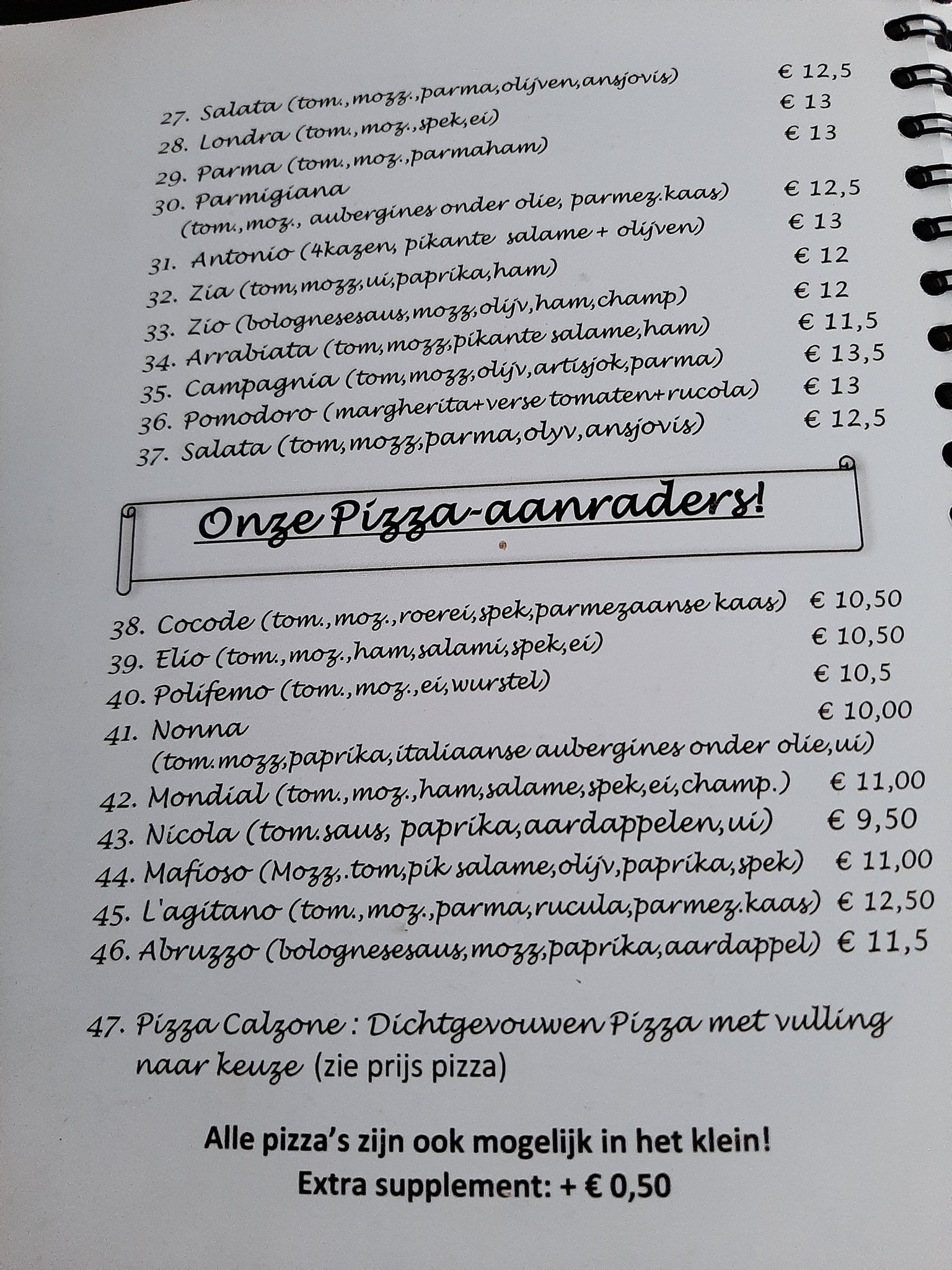 27. Salata (tom.,mozz.,parma,olijven,ansjovis) € 12,5
28. Londra (tom.,moz.,spek,ei) € 13
29. Parma (tom.,moz.,parmaham) € 13
30. Parmigiana
(tom.,moz., aubergines onder olie, parmez.kaas) € 12,5
31. Antonio (4kazen, pikante salame + olijven) € 13
32. Zia (tom,mozz,ui,paprika,ham) € 12
33. Zio (bolognesesaus,mozz,olijv,ham,champ) € 12
34. Arrabiata (tom,mozz,pikante salame,ham) € 11,5
35. Campagnia (tom,mozz,olijv,artisjok,parma) € 13,5
36. Pomodoro (margherita+verse tomaten+rucola) € 13
37. Salata (tom,mozz,parma,olyv,ansjovis) € 12,5

Onze Pizza-aanraders!

38. Cocode (tom.,moz.,roerei,spek,parmezaanse kaas) € 10,50
39. Elio (tom.,moz.,ham,salami,spek,ei) € 10,50
40. Polifemo (tom.,moz.,ei,wurstel) € 10,5
41. Nonna € 10,00
(tom.mozz,paprika,italiaanse aubergines onder olie,ui)
42. Mondial (tom.,moz.,ham,salame,spek,ei,champ.) € 11,00
43. Nicola (tom.saus, paprika,aardappelen,ui) € 9,50
44. Mafioso (Mozz,.tom,pik salame,olijv,paprika,spek) € 11,00
45. L'agitano (tom.,moz.,parma,rucula,parmez.kaas) € 12,50
46. Abruzzo (bolognesesaus,mozz,paprika,aardappel) € 11,5

47. Pizza Calzone : Dichtgevouwen Pizza met vulling naar keuze (zie prijs pizza)

Alle pizza's zijn ook mogelijk in het klein!
Extra supplement: + € 0,50